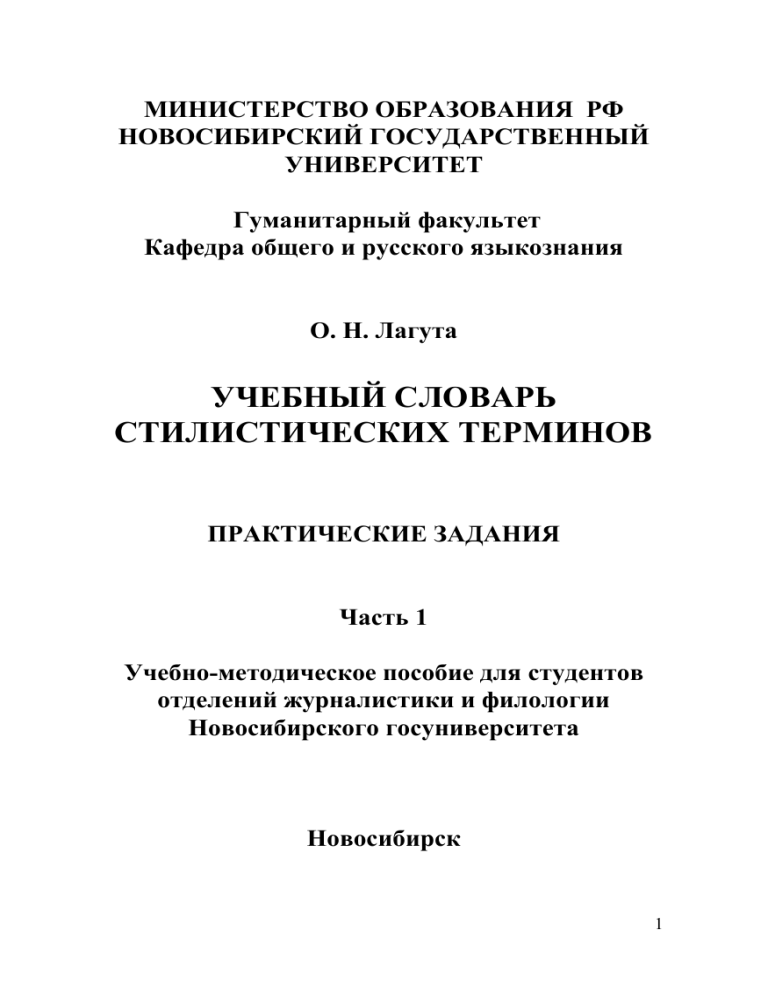 МИНИСТЕРСТВО ОБРАЗОВАНИЯ РФ
НОВОСИБИРСКИЙ ГОСУДАРСТВЕННЫЙ
УНИВЕРСИТЕТ

Гуманитарный факультет
Кафедра общего и русского языкознания

О. Н. Лагута

УЧЕБНЫЙ СЛОВАРЬ
СТИЛИСТИЧЕСКИХ ТЕРМИНОВ

ПРАКТИЧЕСКИЕ ЗАДАНИЯ

Часть 1

Учебно-методическое пособие для студентов
отделений журналистики и филологии
Новосибирского госуниверситета

Новосибирск

1